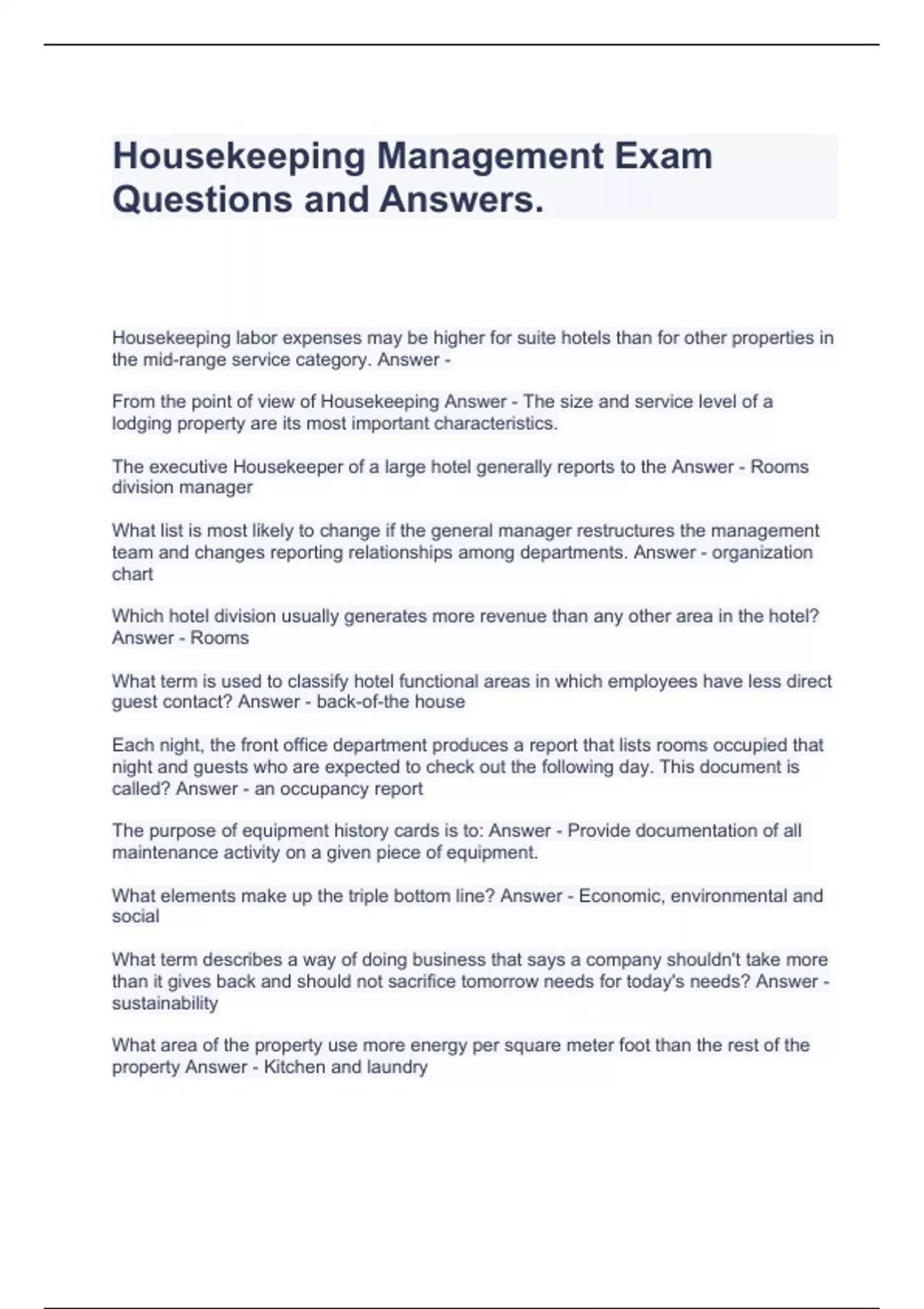 Housekeeping Management Exam Questions and Answers.

Housekeeping labor expenses may be higher for suite hotels than for other properties in the mid-range service category. Answer -

From the point of view of Housekeeping Answer - The size and service level of a lodging property are its most important characteristics.

The executive Housekeeper of a large hotel generally reports to the Answer - Rooms division manager

What list is most likely to change if the general manager restructures the management team and changes reporting relationships among departments. Answer - organization chart

Which hotel division usually generates more revenue than any other area in the hotel? Answer - Rooms

What term is used to classify hotel functional areas in which employees have less direct guest contact? Answer - back-of-the house

Each night, the front office department produces a report that lists rooms occupied that night and guests who are expected to check out the following day. This document is called? Answer - an occupancy report

The purpose of equipment history cards is to: Answer - Provide documentation of all maintenance activity on a given piece of equipment.

What elements make up the triple bottom line? Answer - Economic, environmental and social

What term describes a way of doing business that says a company shouldn't take more than it gives back and should not sacrifice tomorrow needs for today's needs? Answer - sustainability

What area of the property use more energy per square meter foot than the rest of the property Answer - Kitchen and laundry